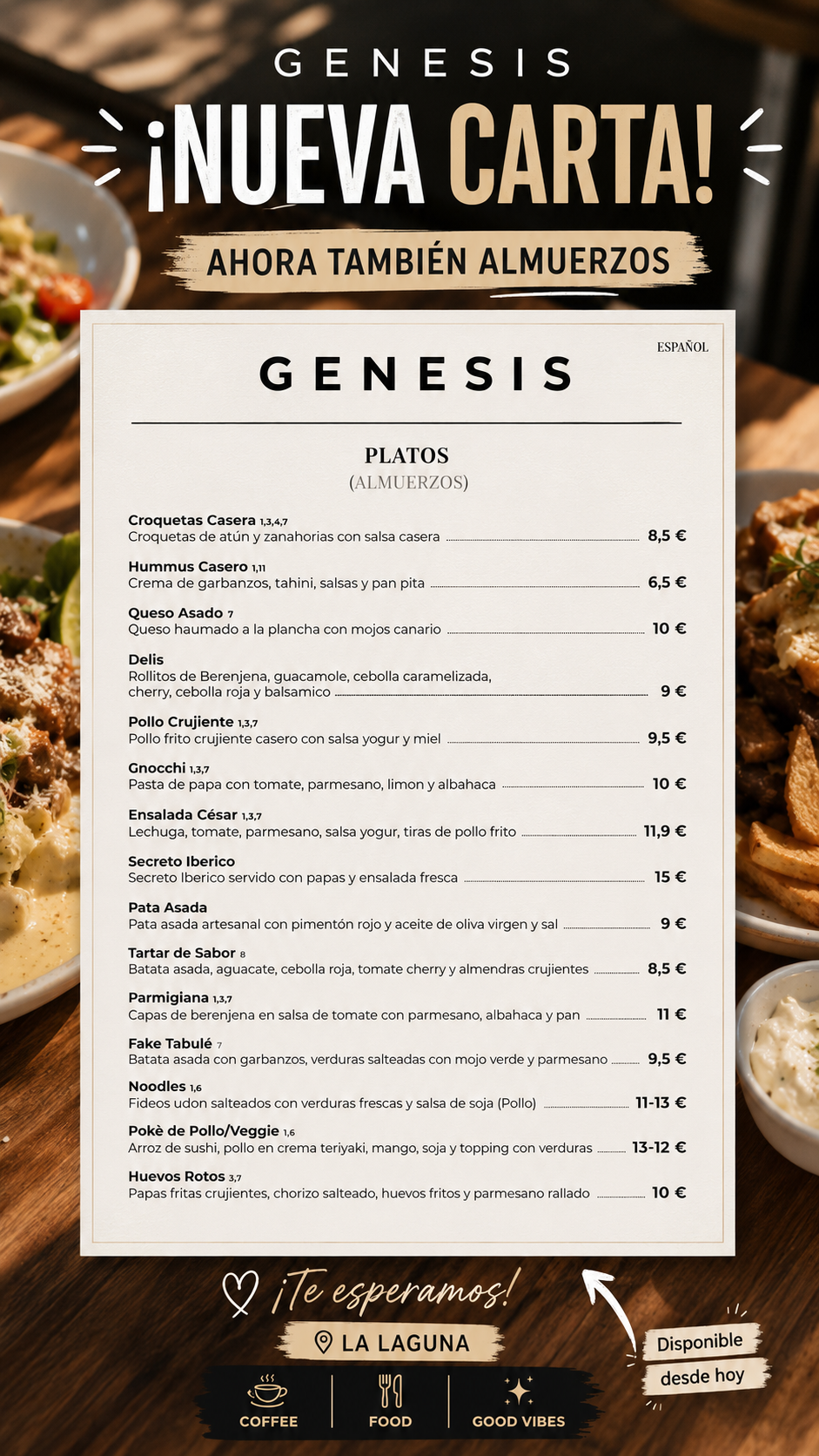 GENESIS

¡NUEVA CARTA!

AHORA TAMBIÉN ALMUERZOS

ESPAÑOL

GENESIS

PLATOS
(ALMUERZOS)

Croquetas Casera 1,3,4,7
Croquetas de atún y zanahorias con salsa casera 8,5 €

Hummus Casero 1,11
Crema de garbanzos, tahini, salsas y pan pita 6,5 €

Queso Asado 7
Queso haumado a la plancha con mojos canario 10 €

Delis
Rollitos de Berenjena, guacamole, cebolla caramelizada, cherry, cebolla roja y balsamico 9 €

Pollo Crujiente 1,3,7
Pollo frito crujiente casero con salsa yogur y miel 9,5 €

Gnocchi 1,3,7
Pasta de papa con tomate, parmesano, limon y albahaca 10 €

Ensalada César 1,3,7
Lechuga, tomate, parmesano, salsa yogur, tiras de pollo frito 11,9 €

Secreto Iberico
Secreto Iberico servido con papas y ensalada fresca 15 €

Pata Asada
Pata asada artesanal con pimentón rojo y aceite de oliva virgen y sal 9 €

Tartar de Sabor 8
Batata asada, aguacate, cebolla roja, tomate cherry y almendras crujientes 8,5 €

Parmigiana 1,3,7
Capas de berenjena en salsa de tomate con parmesano, albahaca y pan 11 €

Fake Tabulé 7
Batata asada con garbanzos, verduras salteadas con mojo verde y parmesano 9,5 €

Noodles 1,6
Fideos udon salteados con verduras frescas y salsa de soja (Pollo) 11-13 €

Pokè de Pollo/Veggie 1,6
Arroz de sushi, pollo en crema teriyaki, mango, soja y topping con verduras 13-12 €

Huevos Rotos 3,7
Papas fritas crujientes, chorizo salteado, huevos fritos y parmesano rallado 10 €

¡Te esperamos!

LA LAGUNA

Disponible desde hoy

COFFEE FOOD GOOD VIBES